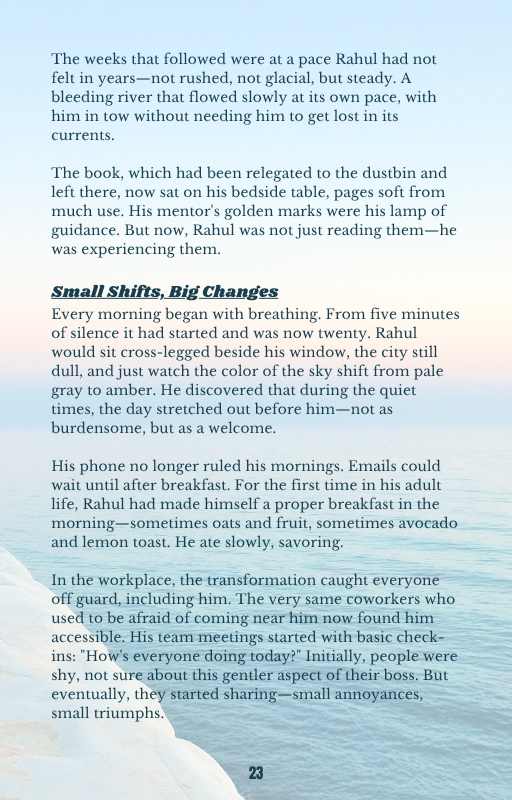 The weeks that followed were at a pace Rahul had not felt in years—not rushed, not glacial, but steady. A bleeding river that flowed slowly at its own pace, with him in tow without needing him to get lost in its currents.

The book, which had been relegated to the dustbin and left there, now sat on his bedside table, pages soft from much use. His mentor's golden marks were his lamp of guidance. But now, Rahul was not just reading them—he was experiencing them.

Small Shifts, Big Changes

Every morning began with breathing. From five minutes of silence it had started and was now twenty. Rahul would sit cross-legged beside his window, the city still dull, and just watch the color of the sky shift from pale gray to amber. He discovered that during the quiet times, the day stretched out before him—not as burdensome, but as a welcome.

His phone no longer ruled his mornings. Emails could wait until after breakfast. For the first time in his adult life, Rahul had made himself a proper breakfast in the morning—sometimes oats and fruit, sometimes avocado and lemon toast. He ate slowly, savoring.

In the workplace, the transformation caught everyone off guard, including him. The very same coworkers who used to be afraid of coming near him now found him accessible. His team meetings started with basic check-ins: "How's everyone doing today?" Initially, people were shy, not sure about this gentler aspect of their boss. But eventually, they started sharing—small annoyances, small triumphs.

23